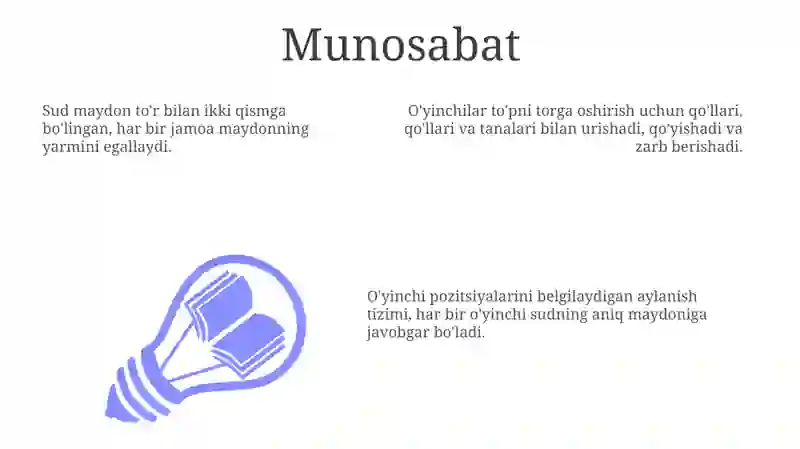 Munosabat

Sud maydon to'r bilan ikki qismga bo'lingan, har bir jamoa maydonning yarmini egallaydi.

O'yinchilar to'pni torga oshirish uchun qo'llari, qo'llari va tanalari bilan urishadi, qo'yishadi va zarb berishadi.

O'yinchi pozitsiyalarini belgilaydigan aylanish tizimi, har bir o'yinchi sudning aniq maydoniga javobgar bo'ladi.